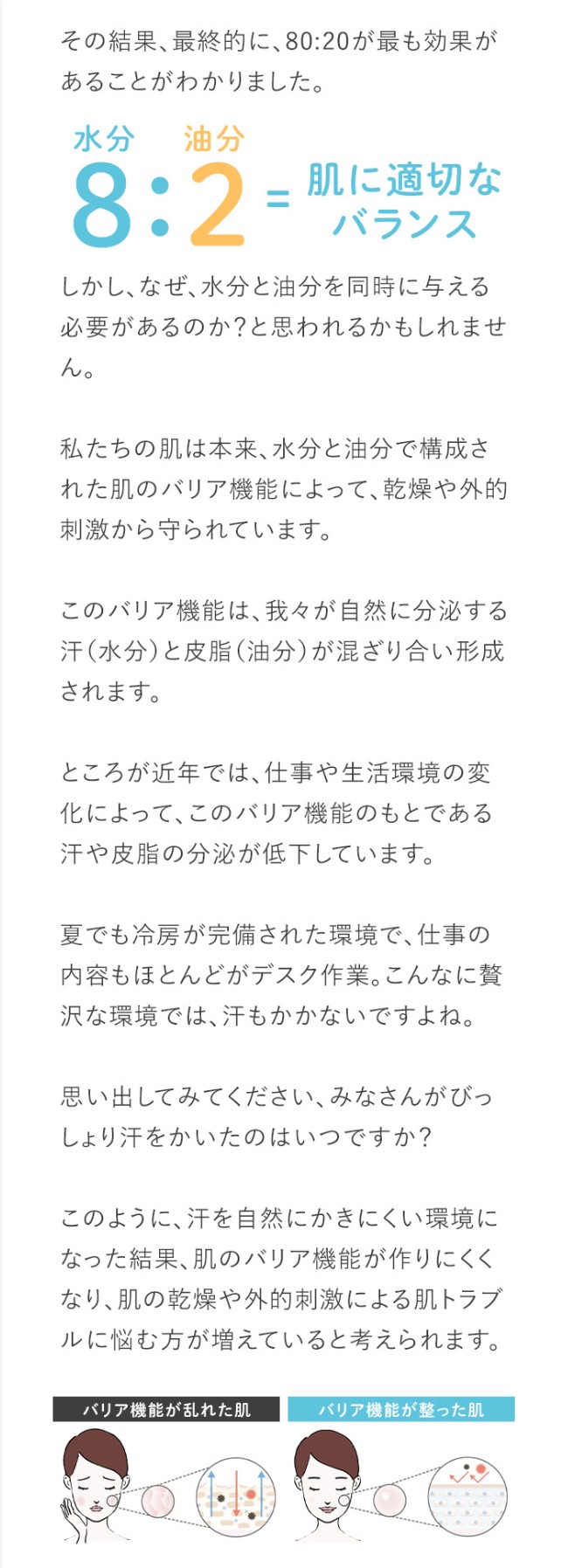 その結果、最終的に、80:20が最も効果があることがわかりました。

水分 油分
8:2 = 肌に適切なバランス

しかし、なぜ、水分と油分を同時に与える必要があるのか?と思われるかもしれません。

私たちの肌は本来、水分と油分で構成された肌のバリア機能によって、乾燥や外的刺激から守られています。

このバリア機能は、我々が自然に分泌する汗(水分)と皮脂(油分)が混ざり合い形成されます。

ところが近年では、仕事や生活環境の変化によって、このバリア機能のもとである汗や皮脂の分泌が低下しています。

夏でも冷房が完備された環境で、仕事の内容もほとんどがデスク作業。こんなに贅沢な環境では、汗もかかないですよね。

思い出してみてください、みなさんがびっしょり汗をかいたのはいつですか?

このように、汗を自然にかきにくい環境になった結果、肌のバリア機能が作りにくくなり、肌の乾燥や外的刺激による肌トラブルに悩む方が増えていると考えられます。

バリア機能が乱れた肌

バリア機能が整った肌